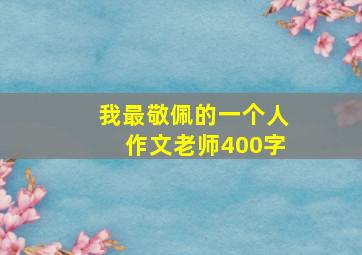 我最敬佩的一个人
作文老师400字